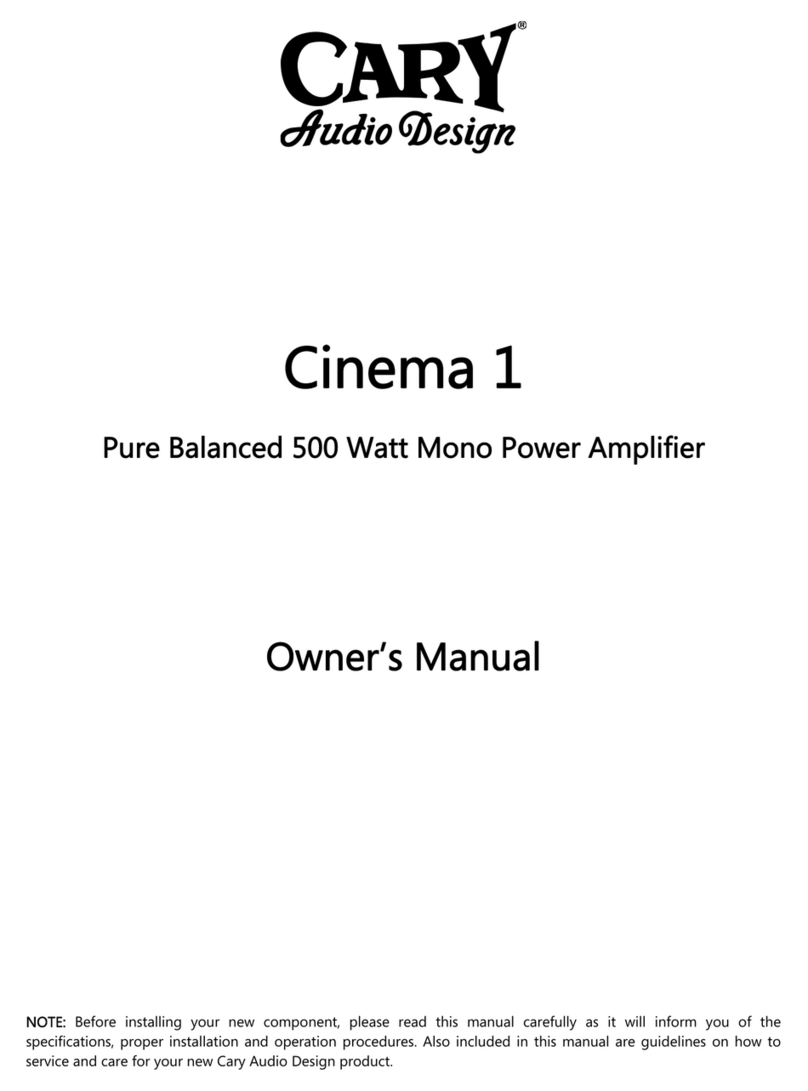 CARY®
Audio Design

Cinema 1

Pure Balanced 500 Watt Mono Power Amplifier

Owner's Manual

NOTE: Before installing your new component, please read this manual carefully as it will inform you of the specifications, proper installation and operation procedures. Also included in this manual are guidelines on how to service and care for your new Cary Audio Design product.